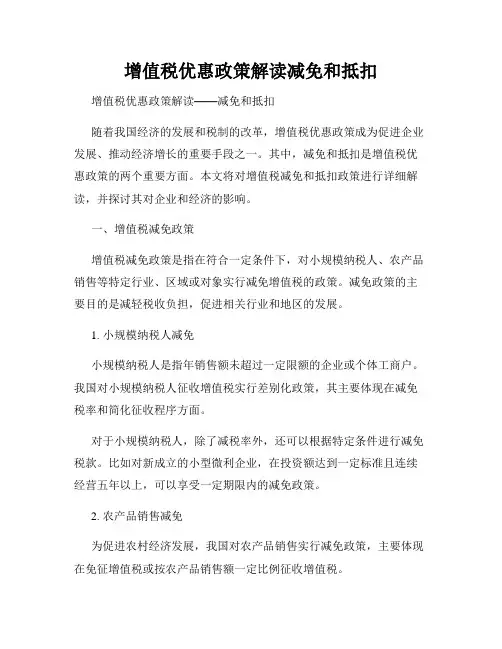 增值税优惠政策解读减免和抵扣

增值税优惠政策解读——减免和抵扣

随着我国经济的发展和税制的改革，增值税优惠政策成为促进企业发展、推动经济增长的重要手段之一。其中，减免和抵扣是增值税优惠政策的两个重要方面。本文将对增值税减免和抵扣政策进行详细解读，并探讨其对企业和经济的影响。

一、增值税减免政策

增值税减免政策是指在符合一定条件下，对小规模纳税人、农产品销售等特定行业、区域或对象实行减免增值税的政策。减免政策的主要目的是减轻税收负担，促进相关行业和地区的发展。

1. 小规模纳税人减免

小规模纳税人是指年销售额未超过一定限额的企业或个体工商户。我国对小规模纳税人征收增值税实行差别化政策，其主要体现在减免税率和简化征收程序方面。

对于小规模纳税人，除了减税率外，还可以根据特定条件进行减免税款。比如对新成立的小型微利企业，在投资额达到一定标准且连续经营五年以上，可以享受一定期限内的减免政策。

2. 农产品销售减免

为促进农村经济发展，我国对农产品销售实行减免政策，主要体现在免征增值税或按农产品销售额一定比例征收增值税。